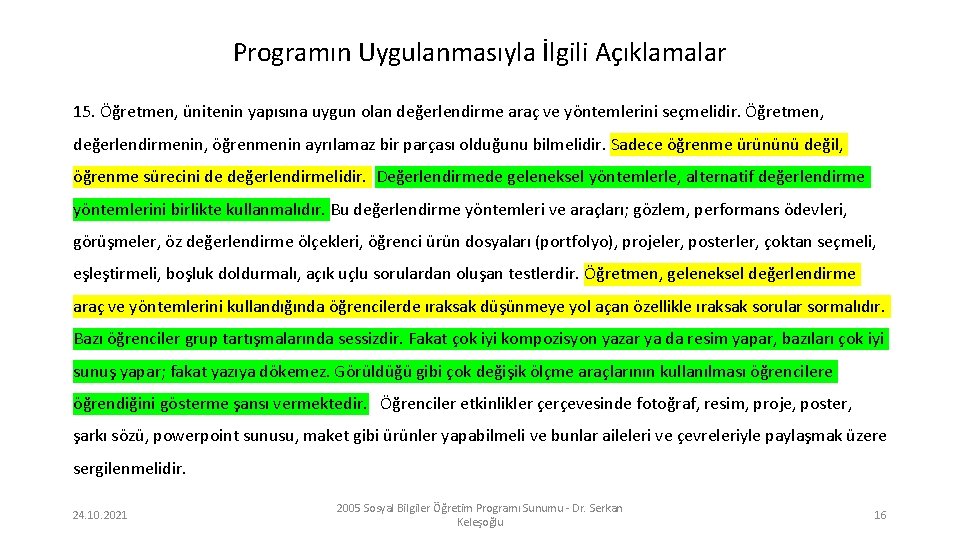 Programın Uygulanmasıyla İlgili Açıklamalar

15. Öğretmen, ünitenin yapısına uygun olan değerlendirme araç ve yöntemlerini seçmelidir. Öğretmen, değerlendirmenin, öğrenmenin ayrılamaz bir parçası olduğunu bilmelidir. Sadece öğrenme ürününü değil, öğrenme sürecini de değerlendirmelidir. Değerlendirmede geleneksel yöntemlerle, alternatif değerlendirme yöntemlerini birlikte kullanmalıdır. Bu değerlendirme yöntemleri ve araçları; gözlem, performans ödevleri, görüşmeler, öz değerlendirme ölçekleri, öğrenci ürün dosyaları (portfolyo), projeler, posterler, çoktan seçmeli, eşleştirmeli, boşluk doldurmalı, açık uçlu sorulardan oluşan testlerdir. Öğretmen, geleneksel değerlendirme araç ve yöntemlerini kullandığında öğrencilerde ıraksak düşünmeye yol açan özellikle ıraksak sorular sormalıdır. Bazı öğrenciler grup tartışmalarında sessizdir. Fakat çok iyi kompozisyon yazar ya da resim yapar, bazıları çok iyi sunuş yapar; fakat yazıya dökemez. Görüldüğü gibi çok değişik ölçme araçlarının kullanılması öğrencilere öğrendiğini gösterme şansı vermektedir. Öğrenciler etkinlikler çerçevesinde fotoğraf, resim, proje, poster, şarkı sözü, powerpoint sunusu, maket gibi ürünler yapabilmeli ve bunlar aileleri ve çevreleriyle paylaşmak üzere sergilenmelidir.

24.10.2021

2005 Sosyal Bilgiler Öğretim Programı Sunumu - Dr. Serkan Keleşoğlu

16